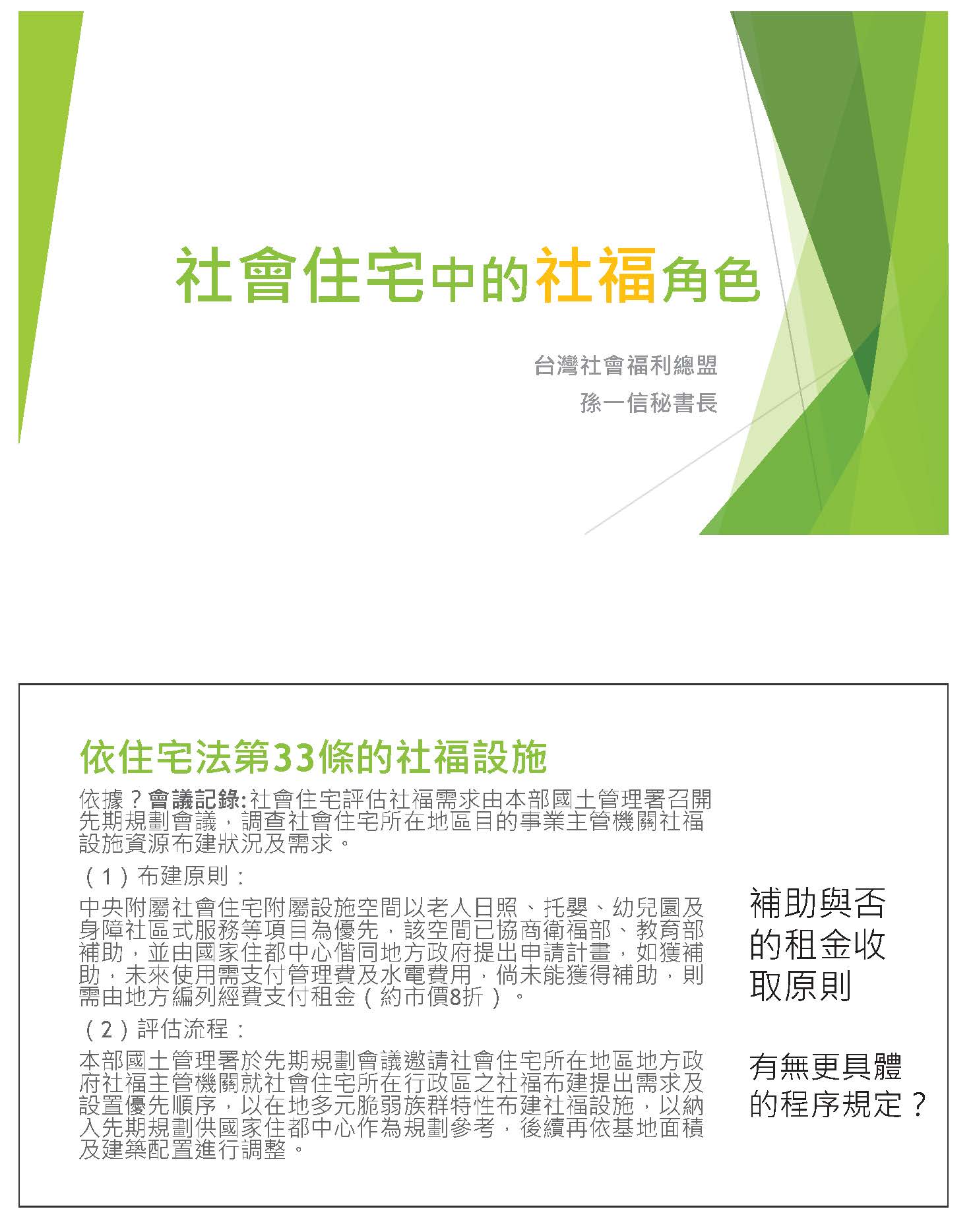 社會住宅中的社福角色

台灣社會福利總盟

孫一信秘書長

依住宅法第33條的社福設施

依據？會議記錄:社會住宅評估社福需求由本部國土管理署召開先期規劃會議，調查社會住宅所在地區目的事業主管機關社福設施資源布建狀況及需求。

（1）布建原則：

中央附屬社會住宅附屬設施空間以老人日照、托嬰、幼兒園及身障社區式服務等項目為優先，該空間已協商衛福部、教育部補助，並由國家住都中心偕同地方政府提出申請計畫，如獲補助，未來使用需支付管理費及水電費用，倘未能獲得補助，則需由地方編列經費支付租金（約市價8折）。

（2）評估流程：

本部國土管理署於先期規劃會議邀請社會住宅所在地區地方政府社福主管機關就社會住宅所在行政區之社福布建提出需求及設置優先順序，以在地多元脆弱族群特性布建社福設施，以納入先期規劃供國家住都中心作為規劃參考，後續再依基地面積及建築配置進行調整。

補助與否的租金收取原則

有無更具體的程序規定？